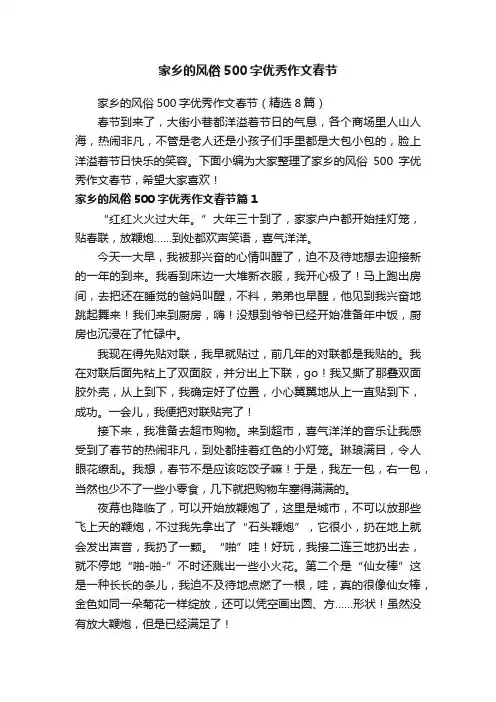 家乡的风俗500字优秀作文春节

家乡的风俗500字优秀作文春节（精选8篇）

春节到来了，大街小巷都洋溢着节日的气息，各个商场里人山人海，热闹非凡，不管是老人还是小孩子们手里都是大包小包的，脸上洋溢着节日快乐的笑容。下面小编为大家整理了家乡的风俗 500 字优秀作文春节，希望大家喜欢！

家乡的风俗500字优秀作文春节篇1

“红红火火过大年。” 大年三十到了，家家户户都开始挂灯笼，贴春联，放鞭炮……到处都欢声笑语，喜气洋洋。

今天一大早，我被那兴奋的心情叫醒了，迫不及待地想去迎接新的一年的到来。我看到床边一大堆新衣服，我开心极了！马上跑出房间，去把还在睡觉的爸妈叫醒，不料，弟弟也早醒，他见到我兴奋地跳起舞来！我们来到厨房，嗨！没想到爷爷已经开始准备年中饭，厨房也沉浸在了忙碌中。

我现在得先贴对联，我早就贴过，前几年的对联都是我贴的。我在对联后面先粘上了双面胶，并分出上下联，go！我又撕了那叠双面胶外壳，从上到下，我确定好了位置，小心翼翼地从上一直贴到下，成功。一会儿，我便把对联贴完了！

接下来，我准备去超市购物。来到超市，喜气洋洋的音乐让我感受到了春节的热闹非凡，到处都挂着红色的小灯笼。琳琅满目，令人眼花缭乱。我想，春节不是应该吃饺子嘛！于是，我左一包，右一包，当然也少不了一些小零食，几下就把购物车塞得满满的。

夜幕也降临了，可以开始放鞭炮了，这里是城市，不可以放那些飞上天的鞭炮，不过我先拿出了“石头鞭炮”，它很小，扔在地上就会发出声音，我扔了一颗。“啪”哇！好玩，我接二连三地扔出去，就不停地“啪-啪-”不时还溅出一些小火花。第二个是“仙女棒”这是一种长长的条儿，我迫不及待地点燃了一根，哇，真的很像仙女棒，金色如同一朵菊花一样绽放，还可以凭空画出圆、方……形状！虽然没有放大鞭炮，但是已经满足了！